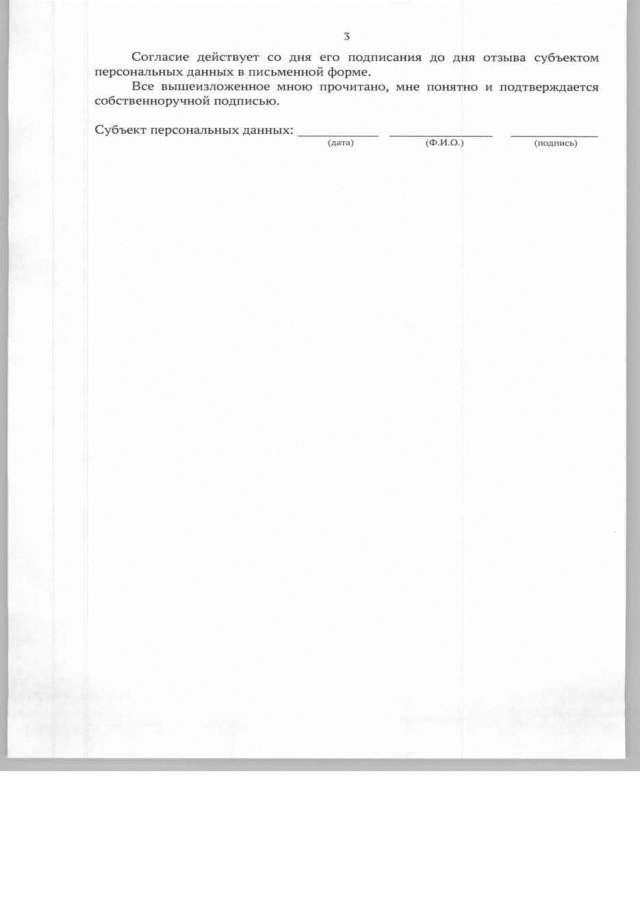 3

Согласие действует со дня его подписания до дня отзыва субъектом персональных данных в письменной форме.

Все вышеизложенное мною прочитано, мне понятно и подтверждается собственноручной подписью.

Субъект персональных данных: ____ ____ ____
(дата) (Ф.И.О.) (подпись)